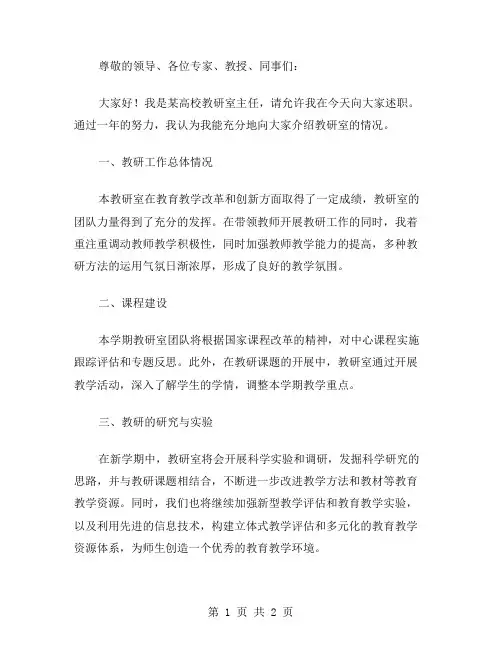 尊敬的领导、各位专家、教授、同事们：

大家好！我是某高校教研室主任，请允许我在今天向大家述职。通过一年的努力，我认为我能充分地向大家介绍教研室的情况。

一、教研工作总体情况

本教研室在教育教学改革和创新方面取得了一定成绩，教研室的团队力量得到了充分的发挥。在带领教师开展教研工作的同时，我着重注重调动教师教学积极性，同时加强教师教学能力的提高，多种教研方法的运用气氛日渐浓厚，形成了良好的教学氛围。

二、课程建设

本学期教研室团队将根据国家课程改革的精神，对中心课程实施跟踪评估和专题反思。此外，在教研课题的开展中，教研室通过开展教学活动，深入了解学生的学情，调整本学期教学重点。

三、教研的研究与实验

在新学期中，教研室将会开展科学实验和调研，发掘科学研究的思路，并与教研课题相结合，不断进一步改进教学方法和教材等教育教学资源。同时，我们也将继续加强新型教学评估和教育教学实验，以及利用先进的信息技术，构建立体式教学评估和多元化的教育教学资源体系，为师生创造一个优秀的教育教学环境。

第 1 页 共 2 页